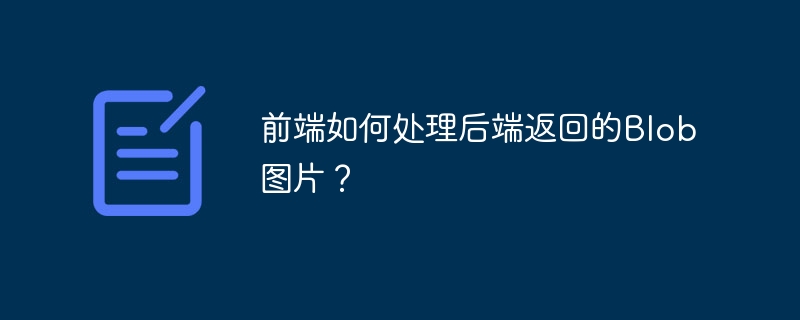 前端如何处理后端返回的Blob图片？